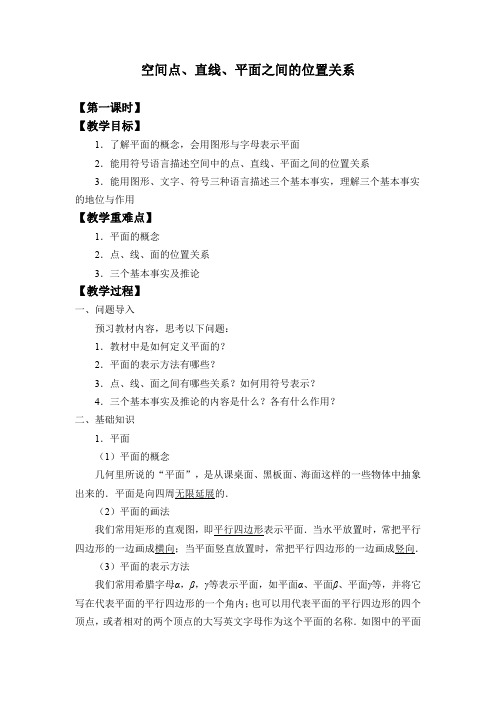 空间点、直线、平面之间的位置关系

【第一课时】

【教学目标】

1．了解平面的概念，会用图形与字母表示平面

2．能用符号语言描述空间中的点、直线、平面之间的位置关系

3．能用图形、文字、符号三种语言描述三个基本事实，理解三个基本事实的地位与作用

【教学重难点】

1．平面的概念

2．点、线、面的位置关系

3．三个基本事实及推论

【教学过程】

一、问题导入

预习教材内容，思考以下问题：

1．教材中是如何定义平面的？

2．平面的表示方法有哪些？

3．点、线、面之间有哪些关系？如何用符号表示？

4．三个基本事实及推论的内容是什么？各有什么作用？

二、基础知识

1．平面

（1）平面的概念

几何里所说的“平面”，是从课桌面、黑板面、海面这样的一些物体中抽象出来的．平面是向四周无限延展的．

（2）平面的画法

我们常用矩形的直观图，即平行四边形表示平面．当水平放置时，常把平行四边形的一边画成横向；当平面竖直放置时，常把平行四边形的一边画成竖向．

（3）平面的表示方法

我们常用希腊字母$\alpha$，$\beta$，$\gamma$等表示平面，如平面$\alpha$、平面$\beta$、平面$\gamma$等，并将它写在代表平面的平行四边形的一个角内；也可以用代表平面的平行四边形的四个顶点，或者相对的两个顶点的大写英文字母作为这个平面的名称．如图中的平面